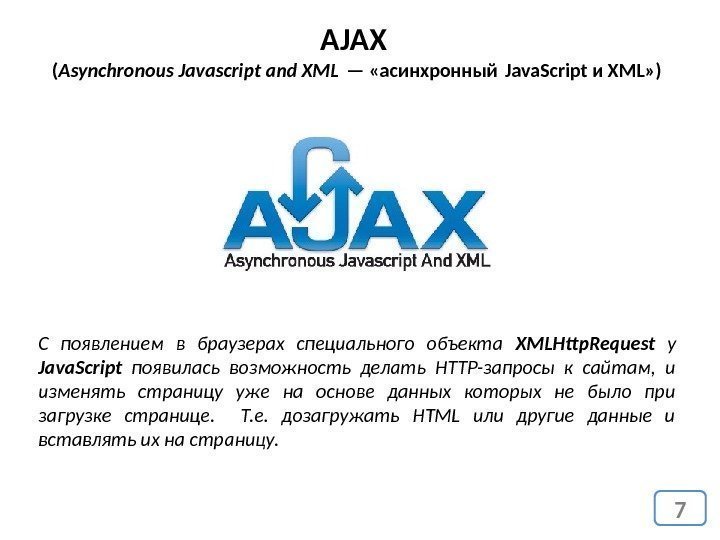 AJAX
(Asynchronous Javascript and XML — «асинхронный JavaScript и XML»)

AJAX
Asynchronous Javascript And XML

С появлением в браузерах специального объекта XMLHttpRequest у JavaScript появилась возможность делать HTTP-запросы к сайтам, и изменять страницу уже на основе данных которых не было при загрузке странице. Т.е. дозагружать HTML или другие данные и вставлять их на страницу.

7